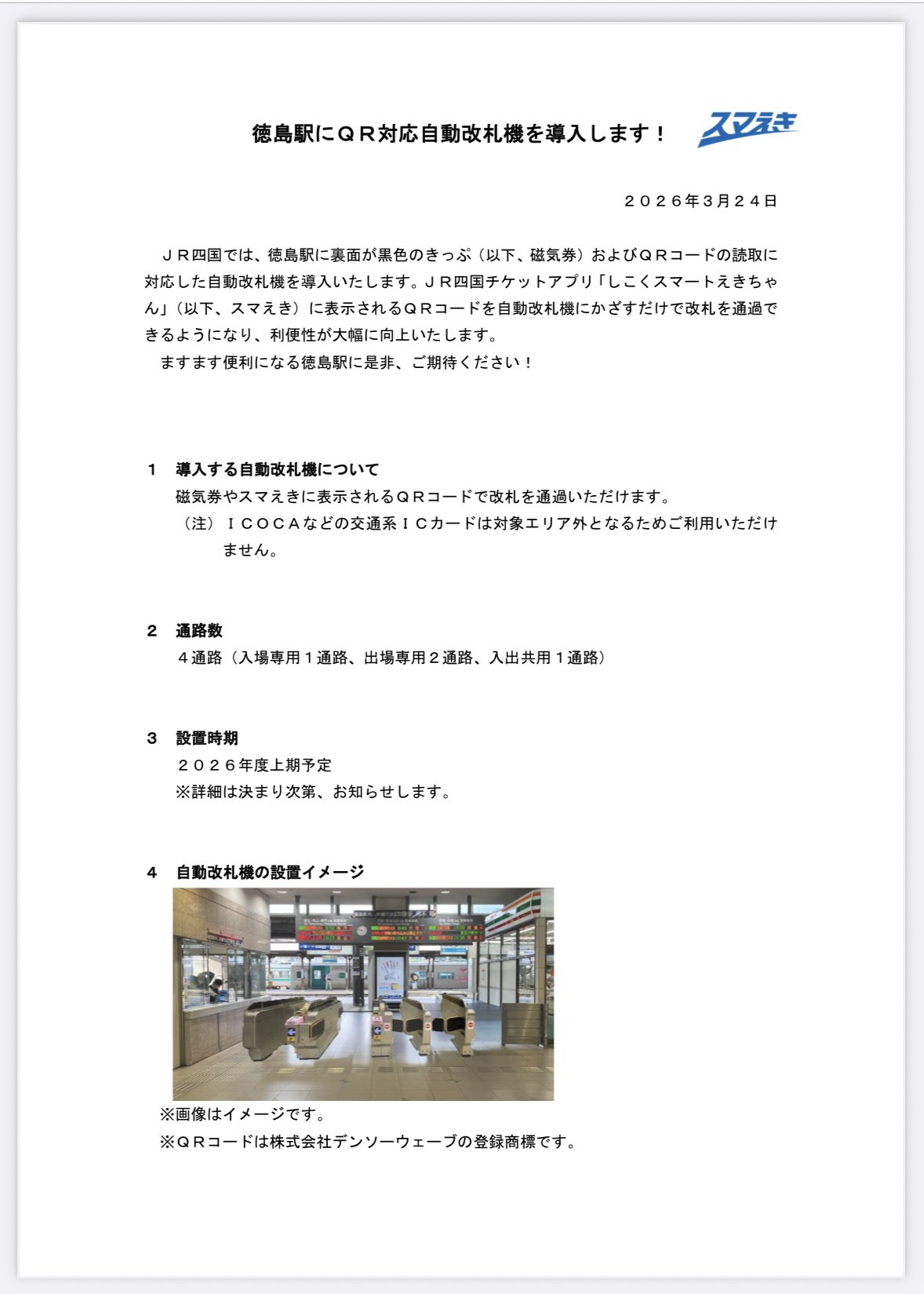 徳島駅にＱＲ対応自動改札機を導入します！

スマえき

２０２６年３月２４日

ＪＲ四国では、徳島駅に裏面が黒色のきっぷ（以下、磁気券）およびＱＲコードの読取に対応した自動改札機を導入いたします。ＪＲ四国チケットアプリ「しこくスマートえきちゃん」（以下、スマえき）に表示されるＱＲコードを自動改札機にかざすだけで改札を通過できるようになり、利便性が大幅に向上いたします。

ますます便利になる徳島駅に是非、ご期待ください！

１　導入する自動改札機について

磁気券やスマえきに表示されるＱＲコードで改札を通過いただけます。

（注）ＩＣＯＣＡなどの交通系ＩＣカードは対象エリア外となるためご利用いただけません。

２　通路数

４通路（入場専用１通路、出場専用２通路、入出共用１通路）

３　設置時期

２０２６年度上期予定

※詳細は決まり次第、お知らせします。

４　自動改札機の設置イメージ

※画像はイメージです。

※ＱＲコードは株式会社デンソーウェーブの登録商標です。